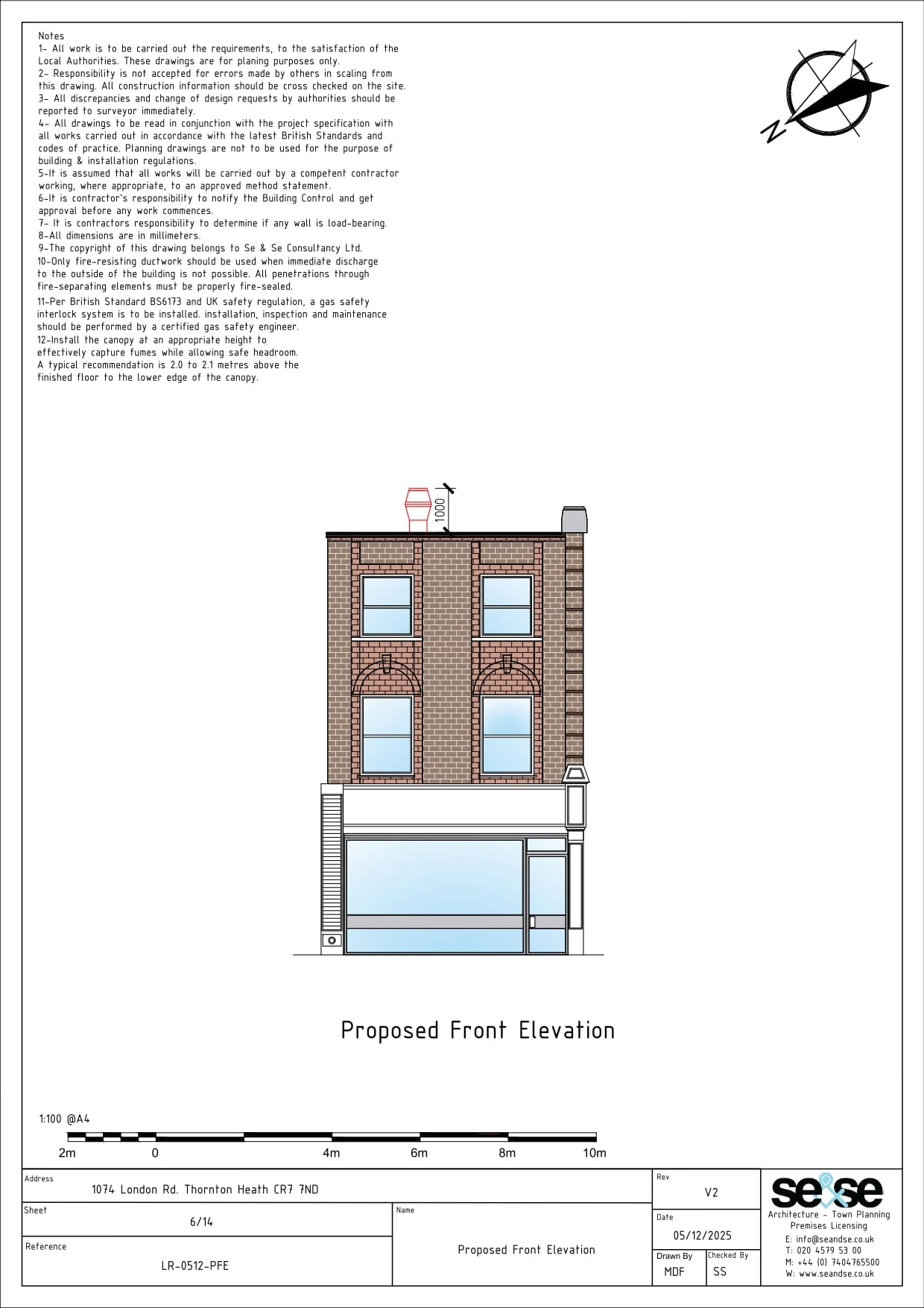 Notes
1- All work is to be carried out the requirements, to the satisfaction of the Local Authorities. These drawings are for planing purposes only.
2- Responsibility is not accepted for errors made by others in scaling from this drawing. All construction information should be cross checked on the site.
3- All discrepancies and change of design requests by authorities should be reported to surveyor immediately.
4- All drawings to be read in conjunction with the project specification with all works carried out in accordance with the latest British Standards and codes of practice. Planning drawings are not to be used for the purpose of building & installation regulations.
5-It is assumed that all works will be carried out by a competent contractor working, where appropriate, to an approved method statement.
6-It is contractor's responsibility to notify the Building Control and get approval before any work commences.
7- It is contractors responsibility to determine if any wall is load-bearing.
8-All dimensions are in millimeters.
9-The copyright of this drawing belongs to Se & Se Consultancy Ltd.
10-Only fire-resisting ductwork should be used when immediate discharge to the outside of the building is not possible. All penetrations through fire-separating elements must be properly fire-sealed.
11-Per British Standard BS6173 and UK safety regulation, a gas safety interlock system is to be installed. installation, inspection and maintenance should be performed by a certified gas safety engineer.
12-Install the canopy at an appropriate height to effectively capture fumes while allowing safe headroom. A typical recommendation is 2.0 to 2.1 metres above the finished floor to the lower edge of the canopy.

N

1000

Proposed Front Elevation

1:100 @A4

2m 0 4m 6m 8m 10m

Address
1074 London Rd. Thornton Heath CR7 7ND
Sheet
6/14
Reference
LR-0512-PFE
Name
Proposed Front Elevation
Rev
V2
Date
05/12/2025
Drawn By
MDF
Checked By
SS

se&se
Architecture - Town Planning
Premises Licensing
E: info@seandse.co.uk
T: 020 4579 53 00
M: +44 (0) 7404765500
W: www.seandse.co.uk